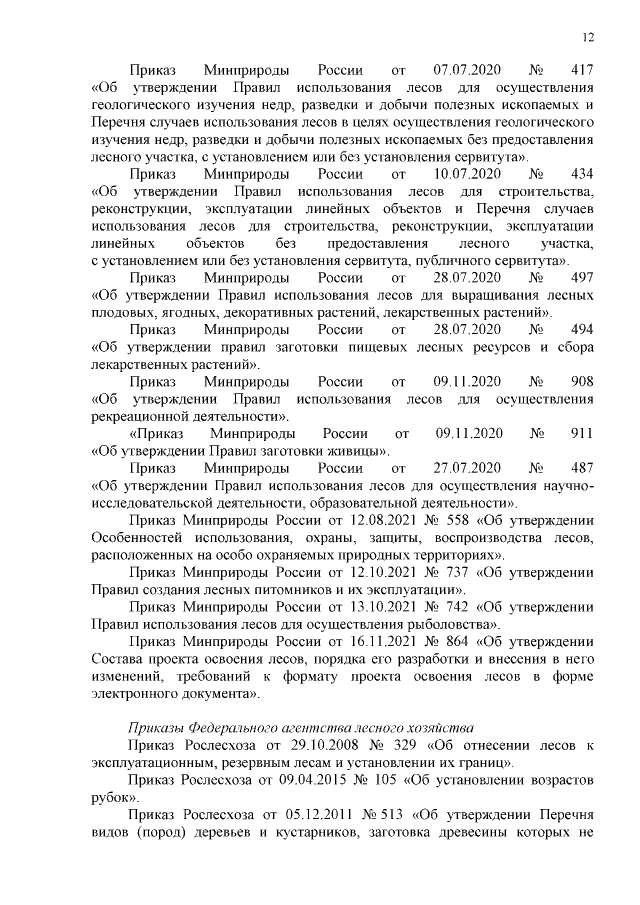 12

Приказ Минприроды России от 07.07.2020 № 417 «Об утверждении Правил использования лесов для осуществления геологического изучения недр, разведки и добычи полезных ископаемых и Перечня случаев использования лесов в целях осуществления геологического изучения недр, разведки и добычи полезных ископаемых без предоставления лесного участка, с установлением или без установления сервитута».

Приказ Минприроды России от 10.07.2020 № 434 «Об утверждении Правил использования лесов для строительства, реконструкции, эксплуатации линейных объектов и Перечня случаев использования лесов для строительства, реконструкции, эксплуатации линейных объектов без предоставления лесного участка, с установлением или без установления сервитута, публичного сервитута».

Приказ Минприроды России от 28.07.2020 № 497 «Об утверждении Правил использования лесов для выращивания лесных плодовых, ягодных, декоративных растений, лекарственных растений».

Приказ Минприроды России от 28.07.2020 № 494 «Об утверждении правил заготовки пищевых лесных ресурсов и сбора лекарственных растений».

Приказ Минприроды России от 09.11.2020 № 908 «Об утверждении Правил использования лесов для осуществления рекреационной деятельности».

«Приказ Минприроды России от 09.11.2020 № 911 «Об утверждении Правил заготовки живицы».

Приказ Минприроды России от 27.07.2020 № 487 «Об утверждении Правил использования лесов для осуществления научно-исследовательской деятельности, образовательной деятельности».

Приказ Минприроды России от 12.08.2021 № 558 «Об утверждении Особенностей использования, охраны, защиты, воспроизводства лесов, расположенных на особо охраняемых природных территориях».

Приказ Минприроды России от 12.10.2021 № 737 «Об утверждении Правил создания лесных питомников и их эксплуатации».

Приказ Минприроды России от 13.10.2021 № 742 «Об утверждении Правил использования лесов для осуществления рыболовства».

Приказ Минприроды России от 16.11.2021 № 864 «Об утверждении Состава проекта освоения лесов, порядка его разработки и внесения в него изменений, требований к формату проекта освоения лесов в форме электронного документа».

Приказы Федерального агентства лесного хозяйства

Приказ Рослесхоза от 29.10.2008 № 329 «Об отнесении лесов к эксплуатационным, резервным лесам и установлении их границ».

Приказ Рослесхоза от 09.04.2015 № 105 «Об установлении возрастов рубок».

Приказ Рослесхоза от 05.12.2011 № 513 «Об утверждении Перечня видов (пород) деревьев и кустарников, заготовка древесины которых не